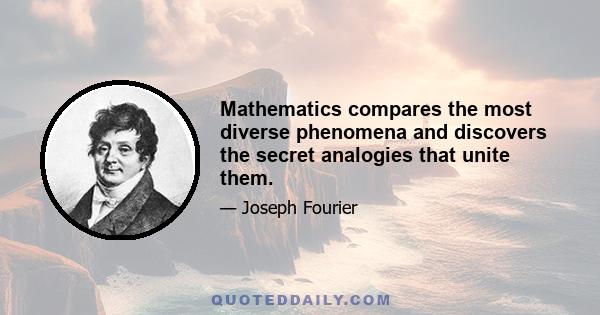 Mathematics compares the most diverse phenomena and discovers the secret analogies that unite them.

— Joseph Fourier

QUOTEDDAILY.COM